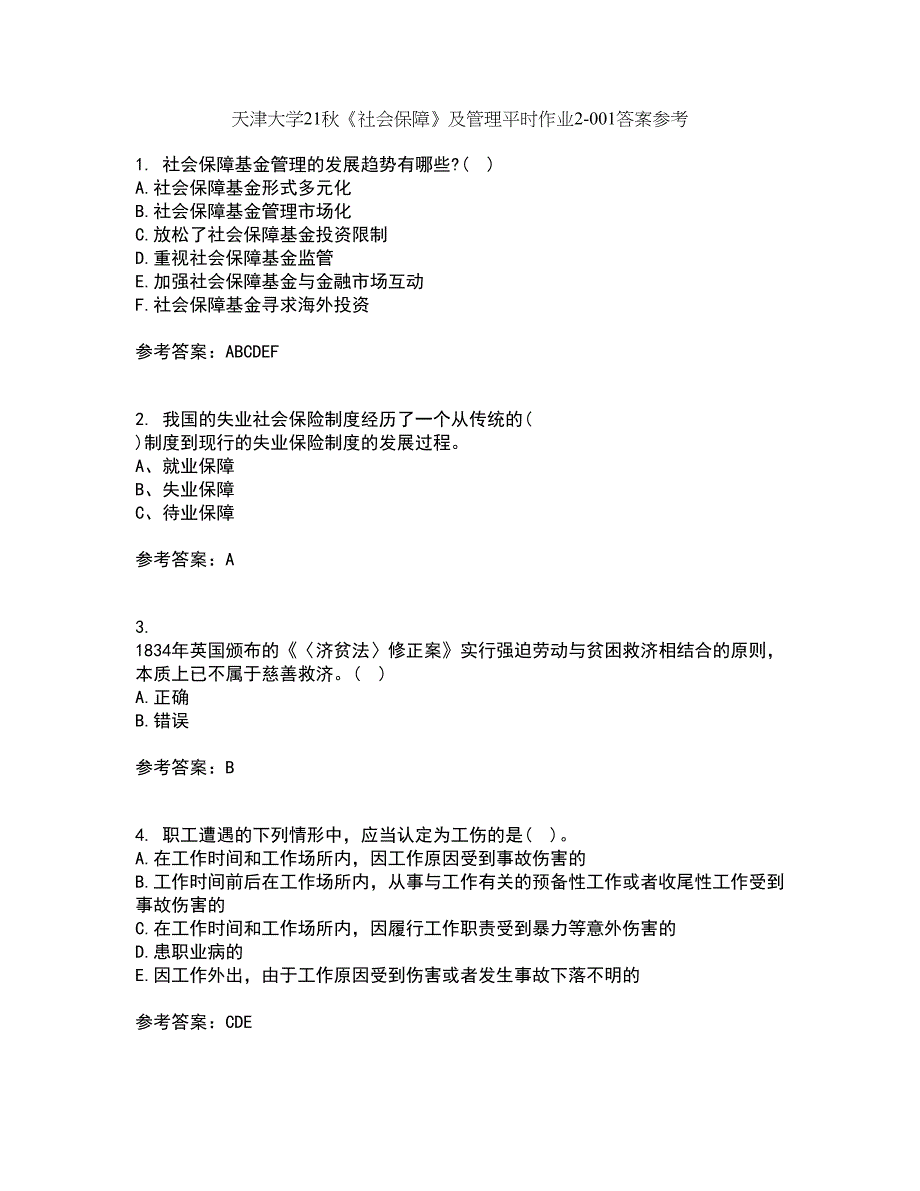 天津大学21秋《社会保障》及管理平时作业2-001答案参考

1. 社会保障基金管理的发展趋势有哪些?( )
A.社会保障基金形式多元化
B.社会保障基金管理市场化
C.放松了社会保障基金投资限制
D.重视社会保障基金监管
E.加强社会保障基金与金融市场互动
F.社会保障基金寻求海外投资

参考答案：ABCDEF

2. 我国的失业社会保险制度经历了一个从传统的( )制度到现行的失业保险制度的发展过程。
A、就业保障
B、失业保障
C、待业保障

参考答案：A

3. 1834年英国颁布的《〈济贫法〉修正案》实行强迫劳动与贫困救济相结合的原则，本质上已不属于慈善救济。( )
A.正确
B.错误

参考答案：B

4. 职工遭遇的下列情形中，应当认定为工伤的是( )。
A.在工作时间和工作场所内，因工作原因受到事故伤害的
B.工作时间前后在工作场所内，从事与工作有关的预备性工作或者收尾性工作受到事故伤害的
C.在工作时间和工作场所内，因履行工作职责受到暴力等意外伤害的
D.患职业病的
E.因工作外出，由于工作原因受到伤害或者发生事故下落不明的

参考答案：CDE